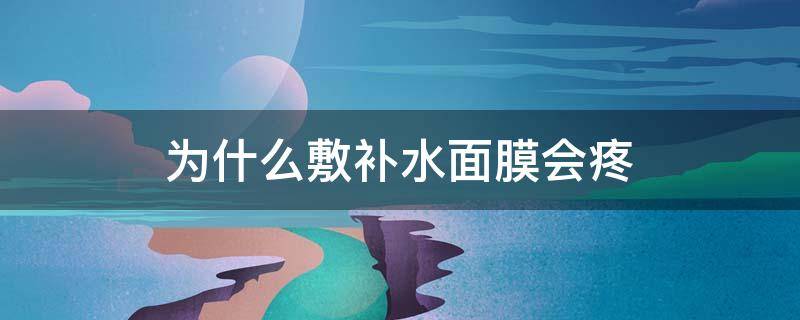 为什么敷补水面膜会疼